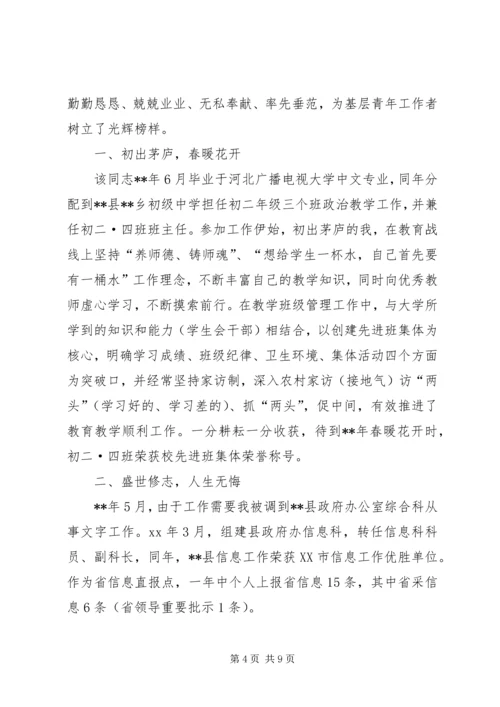 勤勤恳恳、兢兢业业、无私奉献、率先垂范，为基层青年工作者树立了光辉榜样。

一、初出茅庐，春暖花开

该同志**年6月毕业于河北广播电视大学中文专业，同年分配到**县**乡初级中学担任初二年级三个班政治教学工作，并兼任初二·四班班主任。参加工作伊始，初出茅庐的我，在教育战线上坚持“养师德、铸师魂”、“想给学生一杯水，自己首先要有一桶水”工作理念，不断丰富自己的教学知识，同时向优秀教师虚心学习，不断摸索前行。在教学班级管理工作中，与大学所学到的知识和能力（学生会干部）相结合，以创建先进班集体为核心，明确学习成绩、班级纪律、卫生环境、集体活动四个方面为突破口，并经常坚持家访制，深入农村家访（接地气）访“两头”（学习好的、学习差的）、抓“两头”，促中间，有效推进了教育教学顺利工作。一分耕耘一分收获，待到**年春暖花开时，初二·四班荣获校先进班集体荣誉称号。

二、盛世修志，人生无悔

**年5月，由于工作需要我被调到**县政府办公室综合科从事文字工作。xx年3月，组建县政府办信息科，转任信息科科员、副科长，同年，**县信息工作荣获XX市信息工作优胜单位。作为省信息直报点，一年中个人上报省信息15条，其中省采信息6条（省领导重要批示1条）。

第4页 共9页